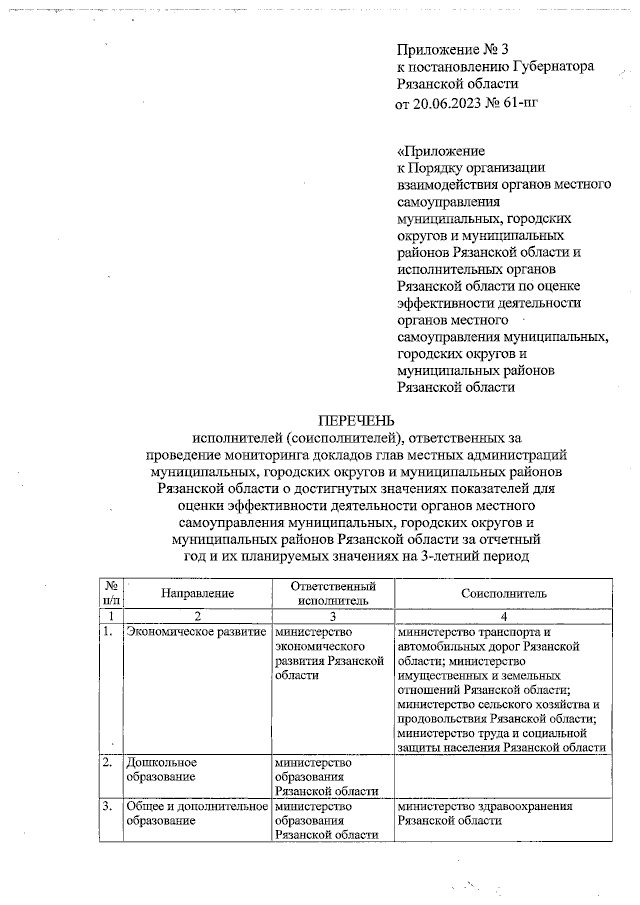 Приложение № 3
к постановлению Губернатора Рязанской области
от 20.06.2023 № 61-пг

«Приложение
к Порядку организации взаимодействия органов местного самоуправления муниципальных, городских округов и муниципальных районов Рязанской области и исполнительных органов Рязанской области по оценке эффективности деятельности органов местного самоуправления муниципальных, городских округов и муниципальных районов Рязанской области

ПЕРЕЧЕНЬ
исполнителей (соисполнителей), ответственных за проведение мониторинга докладов глав местных администраций муниципальных, городских округов и муниципальных районов Рязанской области о достигнутых значениях показателей для оценки эффективности деятельности органов местного самоуправления муниципальных, городских округов и муниципальных районов Рязанской области за отчетный год и их планируемых значениях на 3-летний период

| № п/п | Направление | Ответственный исполнитель | Соисполнитель |
|---|---|---|---|
| 1 | 2 | 3 | 4 |
| 1. | Экономическое развитие | министерство экономического развития Рязанской области | министерство транспорта и автомобильных дорог Рязанской области; министерство имущественных и земельных отношений Рязанской области; министерство сельского хозяйства и продовольствия Рязанской области; министерство труда и социальной защиты населения Рязанской области |
| 2. | Дошкольное образование | министерство образования Рязанской области | |
| 3. | Общее и дополнительное образование | министерство образования Рязанской области | министерство здравоохранения Рязанской области |